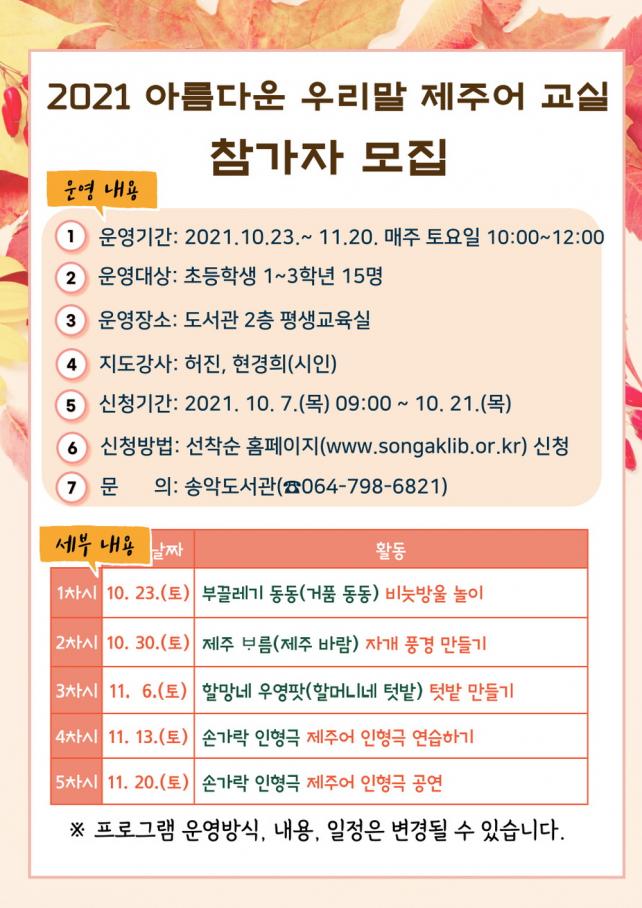 2021 아름다운 우리말 제주어 교실

참가자 모집

운영 내용

1 운영기간: 2021.10.23.~ 11.20. 매주 토요일 10:00~12:00
2 운영대상: 초등학생 1~3학년 15명
3 운영장소: 도서관 2층 평생교육실
4 지도강사: 허진, 현경희(시인)
5 신청기간: 2021. 10. 7.(목) 09:00 ~ 10. 21.(목)
6 신청방법: 선착순 홈페이지(www.songaklib.or.kr) 신청
7 문 의: 송악도서관(☎064-798-6821)

세부 내용

| | 날짜 | 활동 |
|---|---|---|
| 1차시 | 10. 23.(토) | 부끌레기 동동(거품 동동) 비눗방울 놀이 |
| 2차시 | 10. 30.(토) | 제주 ᄇᆞ름(제주 바람) 자개 풍경 만들기 |
| 3차시 | 11. 6.(토) | 할망네 우영팟(할머니네 텃밭) 텃밭 만들기 |
| 4차시 | 11. 13.(토) | 손가락 인형극 제주어 인형극 연습하기 |
| 5차시 | 11. 20.(토) | 손가락 인형극 제주어 인형극 공연 |

※ 프로그램 운영방식, 내용, 일정은 변경될 수 있습니다.